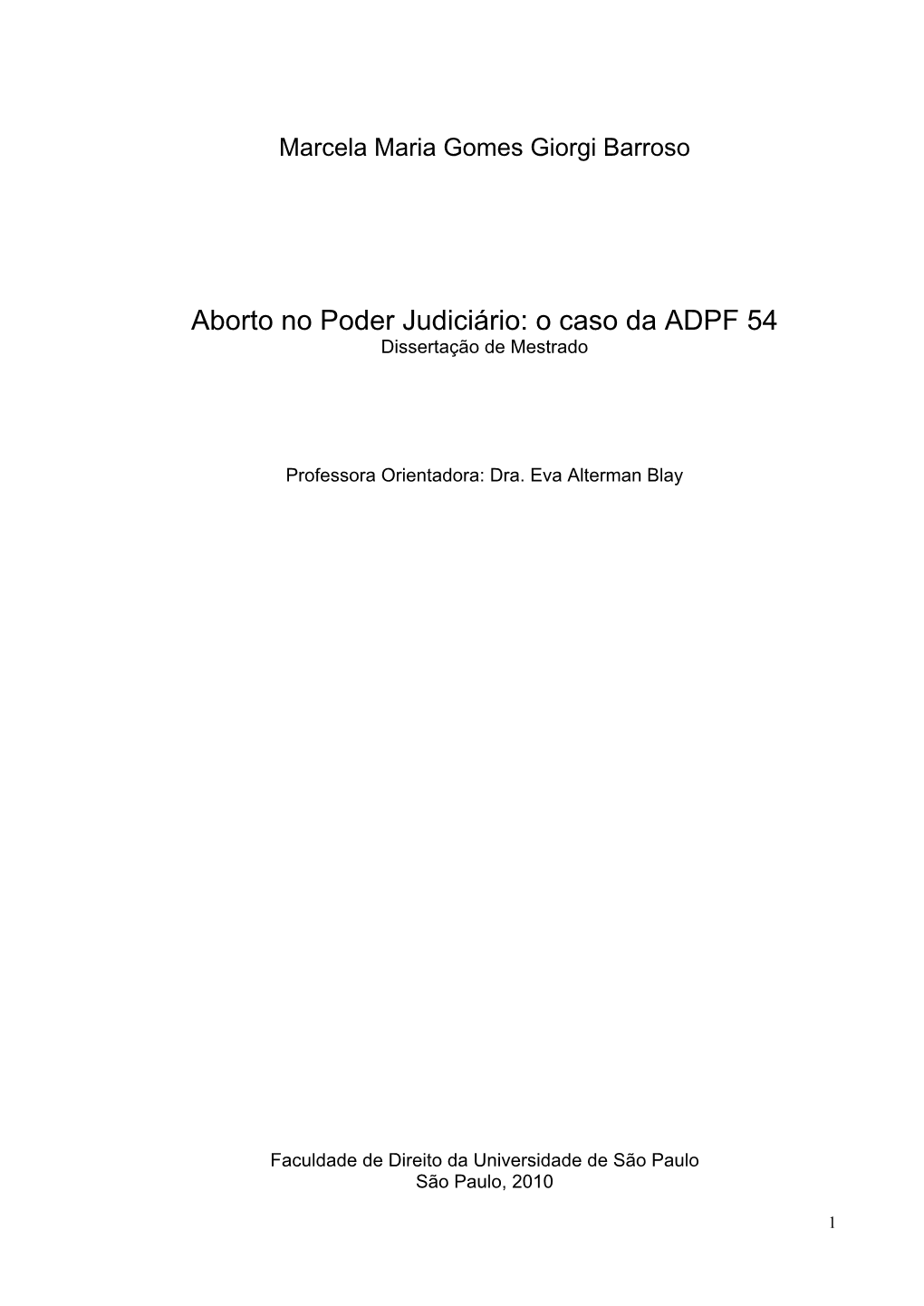 Marcela Maria Gomes Giorgi Barroso

Aborto no Poder Judiciário: o caso da ADPF 54
Dissertação de Mestrado

Professora Orientadora: Dra. Eva Alterman Blay

Faculdade de Direito da Universidade de São Paulo
São Paulo, 2010

1